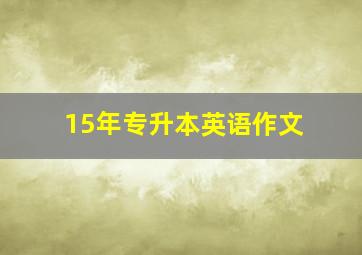 15年专升本英语作文